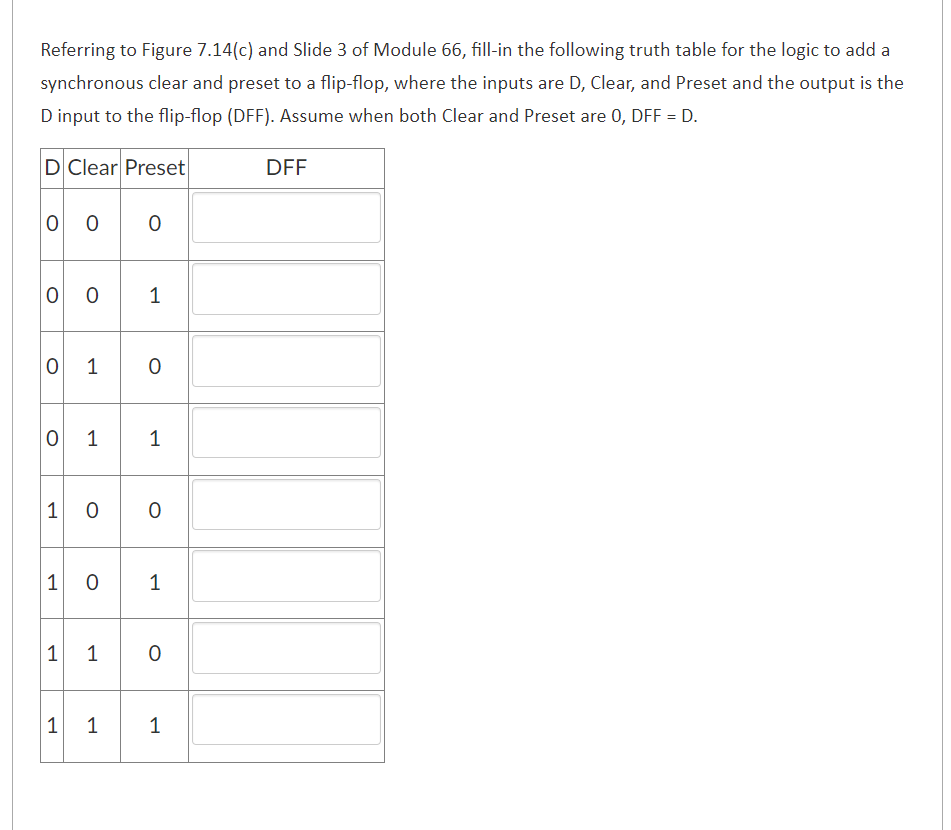 Referring to Figure 7.14(c) and Slide 3 of Module 66, fill-in the following truth table for the logic to add a synchronous clear and preset to a flip-flop, where the inputs are D, Clear, and Preset and the output is the D input to the flip-flop (DFF). Assume when both Clear and Preset are 0, DFF = D.

| D | Clear | Preset | DFF |
|---|---|---|---|
| 0 | 0 | 0 | |
| 0 | 0 | 1 | |
| 0 | 1 | 0 | |
| 0 | 1 | 1 | |
| 1 | 0 | 0 | |
| 1 | 0 | 1 | |
| 1 | 1 | 0 | |
| 1 | 1 | 1 | |